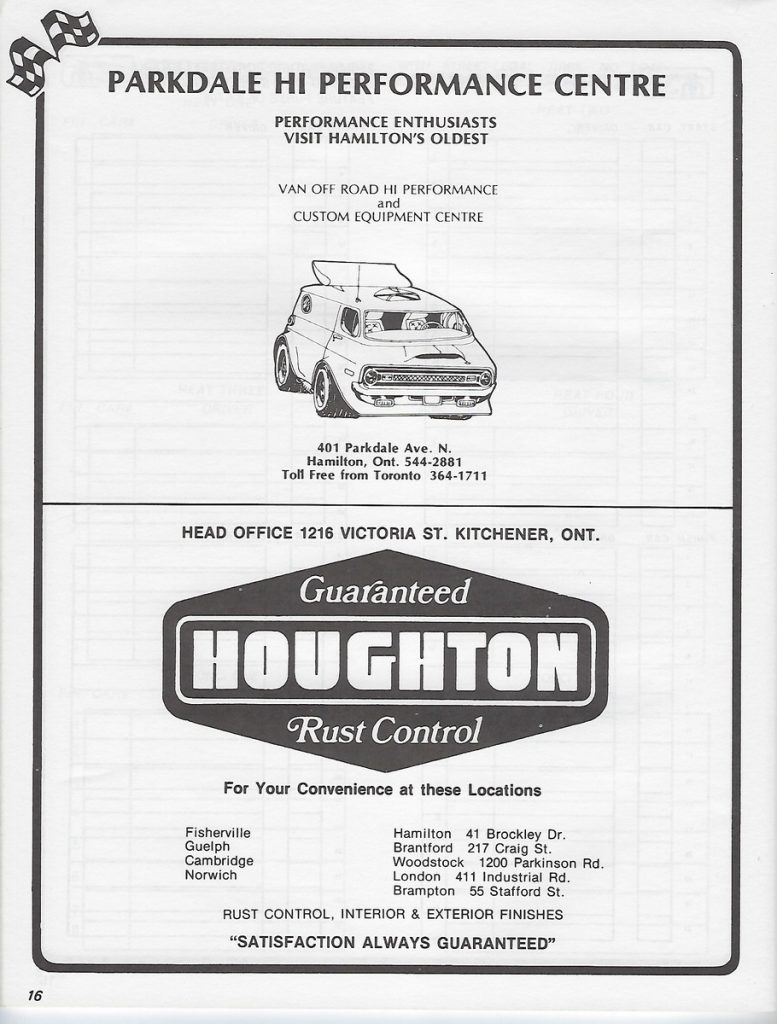 PARKDALE HI PERFORMANCE CENTRE

PERFORMANCE ENTHUSIASTS
VISIT HAMILTON'S OLDEST

VAN OFF ROAD HI PERFORMANCE
and
CUSTOM EQUIPMENT CENTRE

401 Parkdale Ave. N.
Hamilton, Ont. 544-2881
Toll Free from Toronto 364-1711

HEAD OFFICE 1216 VICTORIA ST. KITCHENER, ONT.

Guaranteed
HOUGHTON
Rust Control

For Your Convenience at these Locations

Fisherville
Guelph
Cambridge
Norwich

Hamilton 41 Brockley Dr.
Brantford 217 Craig St.
Woodstock 1200 Parkinson Rd.
London 411 Industrial Rd.
Brampton 55 Stafford St.

RUST CONTROL, INTERIOR & EXTERIOR FINISHES

"SATISFACTION ALWAYS GUARANTEED"

16